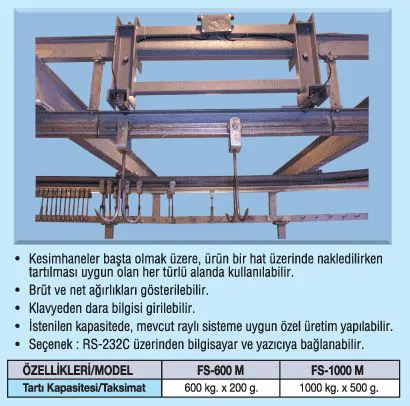 • Kesimhaneler başta olmak üzere, ürün bir hat üzerinde nakledilirken tartılması uygun olan her türlü alanda kullanılabilir.
• Brüt ve net ağırlıkları gösterilebilir.
• Klavyeden dara bilgisi girilebilir.
• İstenilen kapasitede, mevcut raylı sisteme uygun özel üretim yapılabilir.
• Seçenek : RS-232C üzerinden bilgisayar ve yazıcıya bağlanabilir.

| ÖZELLİKLERİ/MODEL | FS-600 M | FS-1000 M |
|---|---|---|
| Tartı Kapasitesi/Taksimat | 600 kg. x 200 g. | 1000 kg. x 500 g. |